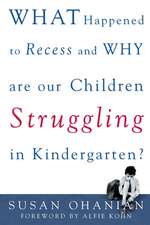 WHAT Happened to Recess and WHY are our Children Struggling in Kindergarten?

SUSAN OHANIAN
FOREWORD BY ALFIE KOHN